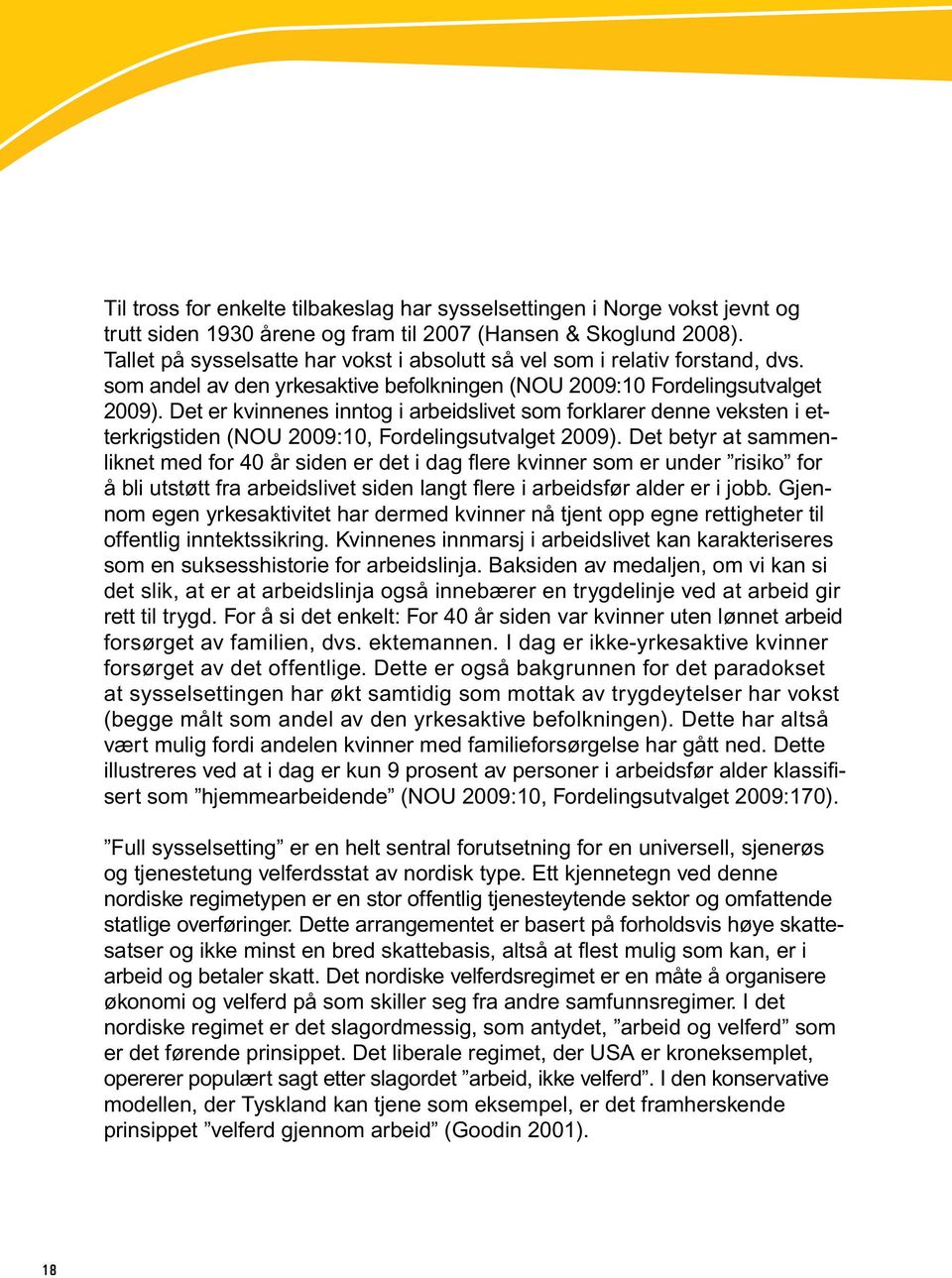 Til tross for enkelte tilbakeslag har sysselsettingen i Norge vokst jevnt og trutt siden 1930 årene og fram til 2007 (Hansen & Skoglund 2008). Tallet på sysselsatte har vokst i absolutt så vel som i relativ forstand, dvs. som andel av den yrkesaktive befolkningen (NOU 2009:10 Fordelingsutvalget 2009). Det er kvinnenes inntog i arbeidslivet som forklarer denne veksten i etterkrigstiden (NOU 2009:10, Fordelingsutvalget 2009). Det betyr at sammenliknet med for 40 år siden er det i dag flere kvinner som er under ”risiko” for å bli utstøtt fra arbeidslivet siden langt flere i arbeidsfør alder er i jobb. Gjennom egen yrkesaktivitet har dermed kvinner nå tjent opp egne rettigheter til offentlig inntektssikring. Kvinnenes innmarsj i arbeidslivet kan karakteriseres som en suksesshistorie for arbeidslinja. Baksiden av medaljen, om vi kan si det slik, at er at arbeidslinja også innebærer en trygdelinje ved at arbeid gir rett til trygd. For å si det enkelt: For 40 år siden var kvinner uten lønnet arbeid forsørget av familien, dvs. ektemannen. I dag er ikke-yrkesaktive kvinner forsørget av det offentlige. Dette er også bakgrunnen for det paradokset at sysselsettingen har økt samtidig som mottak av trygdeytelser har vokst (begge målt som andel av den yrkesaktive befolkningen). Dette har altså vært mulig fordi andelen kvinner med familieforsørgelse har gått ned. Dette illustreres ved at i dag er kun 9 prosent av personer i arbeidsfør alder klassifisert som ”hjemmearbeidende” (NOU 2009:10, Fordelingsutvalget 2009:170).

”Full sysselsetting” er en helt sentral forutsetning for en universell, sjenerøs og tjenestetung velferdsstat av nordisk type. Ett kjennetegn ved denne nordiske regimetypen er en stor offentlig tjenesteytende sektor og omfattende statlige overføringer. Dette arrangementet er basert på forholdsvis høye skattesatser og ikke minst en bred skattebasis, altså at flest mulig som kan, er i arbeid og betaler skatt. Det nordiske velferdsregimet er en måte å organisere økonomi og velferd på som skiller seg fra andre samfunnsregimer. I det nordiske regimet er det slagordmessig, som antydet, ”arbeid og velferd” som er det førende prinsippet. Det liberale regimet, der USA er kroneksemplet, opererer populært sagt etter slagordet ”arbeid, ikke velferd”. I den konservative modellen, der Tyskland kan tjene som eksempel, er det framherskende prinsippet ”velferd gjennom arbeid” (Goodin 2001).

18